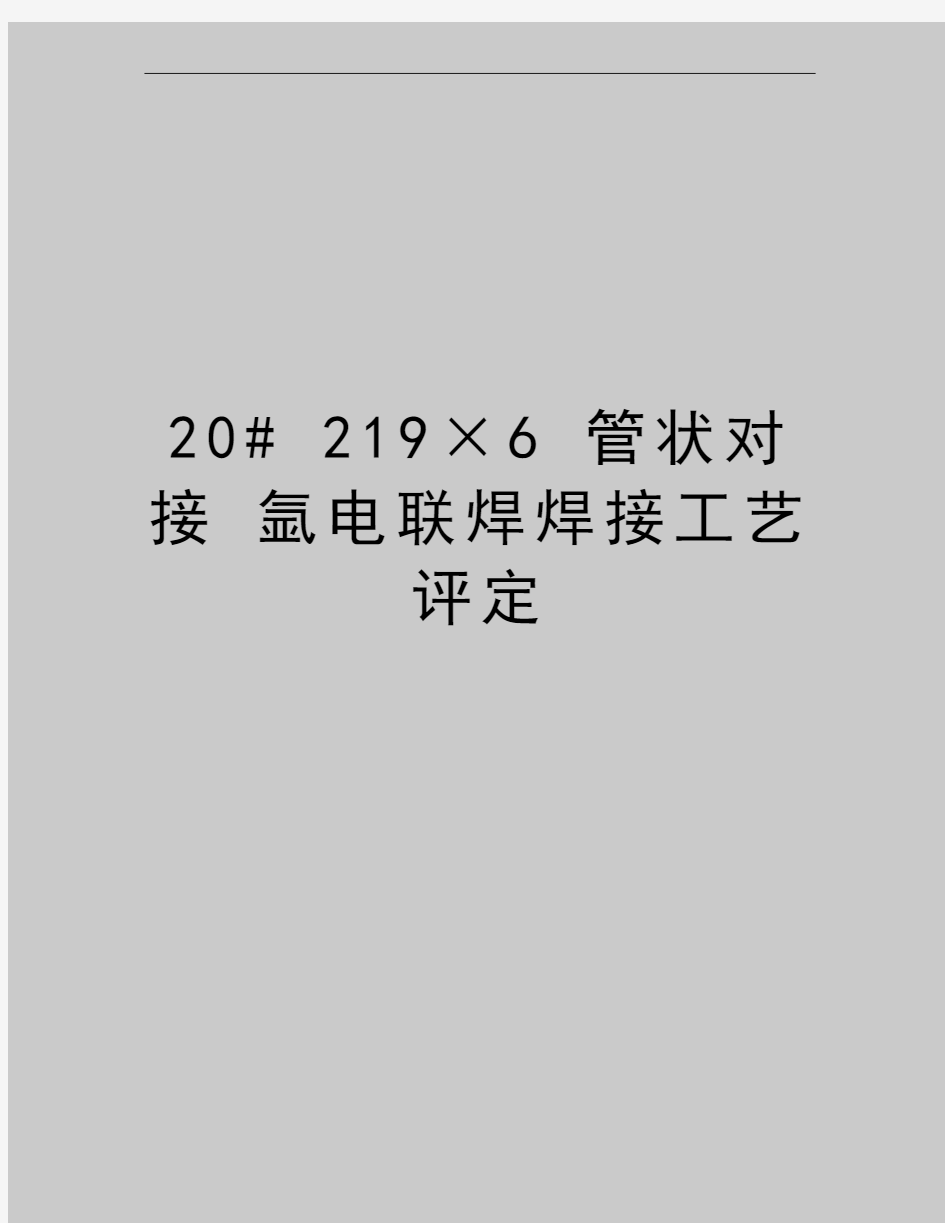 20# 219×6 管状对接 氩电联焊焊接工艺评定